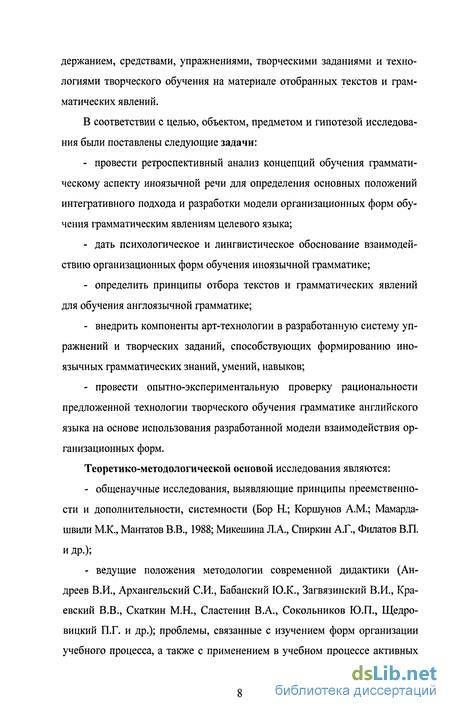 держанием, средствами, упражнениями, творческими заданиями и технологиями творческого обучения на материале отобранных текстов и грамматических явлений.

В соответствии с целью, объектом, предметом и гипотезой исследования были поставлены следующие задачи:

- провести ретроспективный анализ концепций обучения грамматическому аспекту иноязычной речи для определения основных положений интегративного подхода и разработки модели организационных форм обучения грамматическим явлениям целевого языка;

- дать психологическое и лингвистическое обоснование взаимодействию организационных форм обучения иноязычной грамматике;

- определить принципы отбора текстов и грамматических явлений для обучения англоязычной грамматике;

- внедрить компоненты арт-технологии в разработанную систему упражнений и творческих заданий, способствующих формированию иноязычных грамматических знаний, умений, навыков;

- провести опытно-экспериментальную проверку рациональности предложенной технологии творческого обучения грамматике английского языка на основе использования разработанной модели взаимодействия организационных форм.

Теоретико-методологической основой исследования являются:

- общенаучные исследования, выявляющие принципы преемственности и дополнительности, системности (Бор Н.; Коршунов А.М.; Мамардашвили М.К., Мантатов В.В., 1988; Микешина Л.А., Спиркин А.Г., Филатов В.П. и др.);

- ведущие положения методологии современной дидактики (Андреев В.И., Архангельский С.И., Бабанский Ю.К., Загвязинский В.И., Краевский В.В., Скаткин М.Н., Сластенин В.А., Сокольников Ю.П., Щедровицкий П.Г. и др.); проблемы, связанные с изучением форм организации учебного процесса, а также с применением в учебном процессе активных

8

dsLib.net
библиотека диссертаций